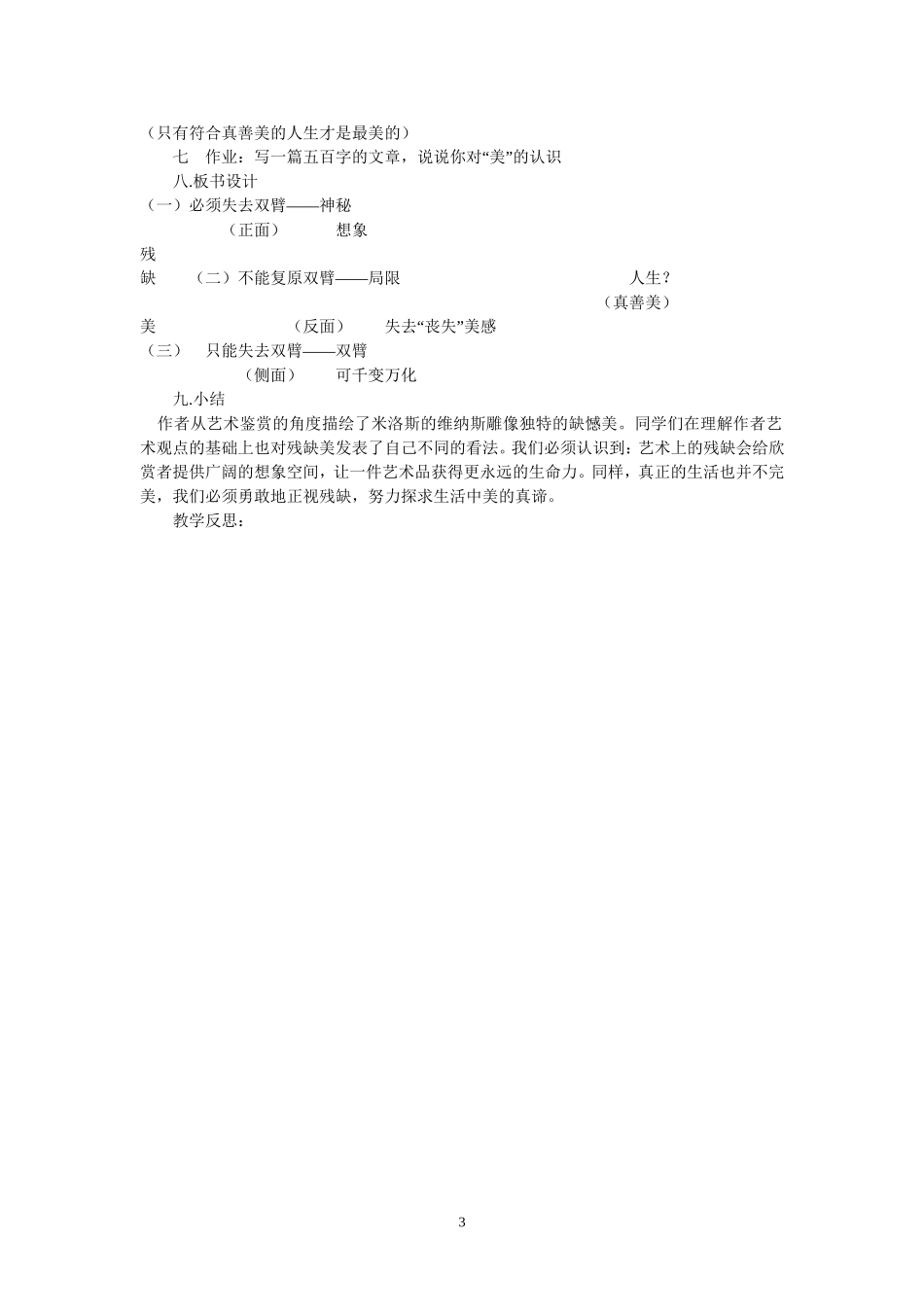 （只有符合真善美的人生才是最美的）

七　作业：写一篇五百字的文章，说说你对“美”的认识

八.板书设计

（一）必须失去双臂——神秘

（正面）　　想象

残

缺　　（二）不能复原双臂——局限　　人生？

（真善美）

美　　（反面）　　失去“丧失”美感

（三）　只能失去双臂——双臂

（侧面）　　可千变万化

九.小结

作者从艺术鉴赏的角度描绘了米洛斯的维纳斯雕像独特的缺憾美。同学们在理解作者艺术观点的基础上也对残缺美发表了自己不同的看法。我们必须认识到：艺术上的残缺会给欣赏者提供广阔的想象空间，让一件艺术品获得更永远的生命力。同样，真正的生活也并不完美，我们必须勇敢地正视残缺，努力探求生活中美的真谛。

教学反思：

3